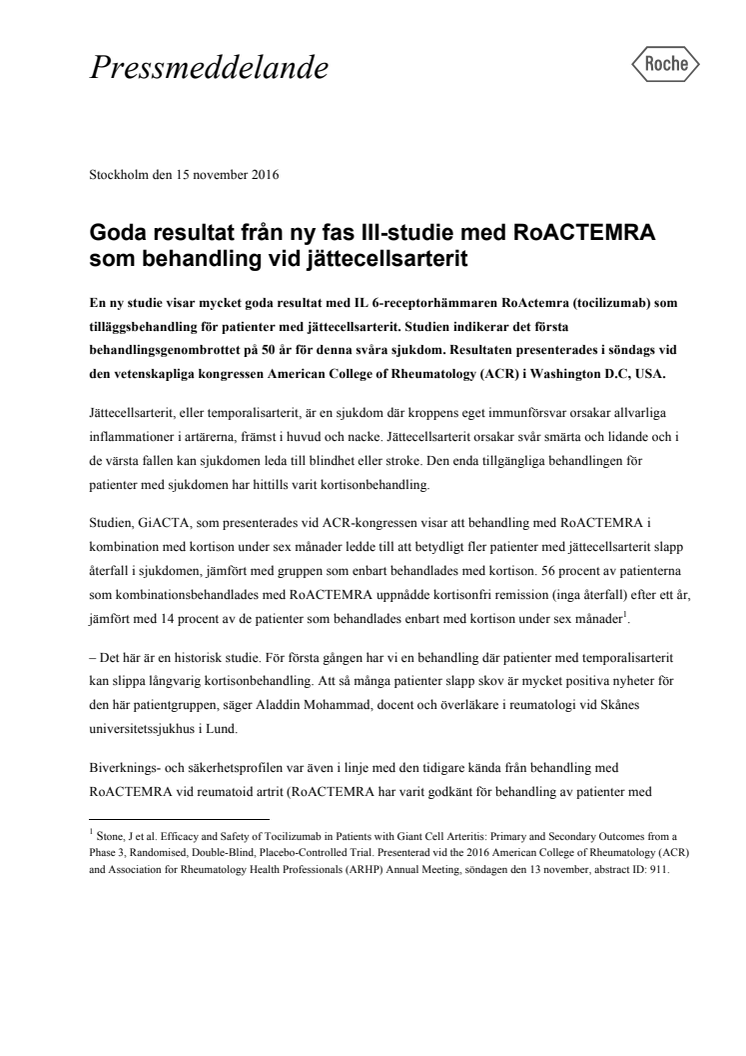 Pressmeddelande

Roche

Stockholm den 15 november 2016

Goda resultat från ny fas III-studie med RoACTEMRA som behandling vid jättecellsarterit

En ny studie visar mycket goda resultat med IL 6-receptorhämmaren RoActemra (tocilizumab) som tilläggsbehandling för patienter med jättecellsarterit. Studien indikerar det första behandlingsgenombrottet på 50 år för denna svåra sjukdom. Resultaten presenterades i söndags vid den vetenskapliga kongressen American College of Rheumatology (ACR) i Washington D.C, USA.

Jättecellsarterit, eller temporalisarterit, är en sjukdom där kroppens eget immunförsvar orsakar allvarliga inflammationer i artärerna, främst i huvud och nacke. Jättecellsarterit orsakar svår smärta och lidande och i de värsta fallen kan sjukdomen leda till blindhet eller stroke. Den enda tillgängliga behandlingen för patienter med sjukdomen har hittills varit kortisonbehandling.

Studien, GiACTA, som presenterades vid ACR-kongressen visar att behandling med RoACTEMRA i kombination med kortison under sex månader ledde till att betydligt fler patienter med jättecellsarterit slapp återfall i sjukdomen, jämfört med gruppen som enbart behandlades med kortison. 56 procent av patienterna som kombinationsbehandlades med RoACTEMRA uppnådde kortisonfri remission (inga återfall) efter ett år, jämfört med 14 procent av de patienter som behandlades enbart med kortison under sex månader$^1$.

– Det här är en historisk studie. För första gången har vi en behandling där patienter med temporalisarterit kan slippa långvarig kortisonbehandling. Att så många patienter slapp skov är mycket positiva nyheter för den här patientgruppen, säger Aladdin Mohammad, docent och överläkare i reumatologi vid Skånes universitetssjukhus i Lund.

Biverknings- och säkerhetsprofilen var även i linje med den tidigare kända från behandling med RoACTEMRA vid reumatoid artrit (RoACTEMRA har varit godkänt för behandling av patienter med

$^1$ Stone, J et al. Efficacy and Safety of Tocilizumab in Patients with Giant Cell Arteritis: Primary and Secondary Outcomes from a Phase 3, Randomised, Double-Blind, Placebo-Controlled Trial. Presenterad vid the 2016 American College of Rheumatology (ACR) and Association for Rheumatology Health Professionals (ARHP) Annual Meeting, söndagen den 13 november, abstract ID: 911.